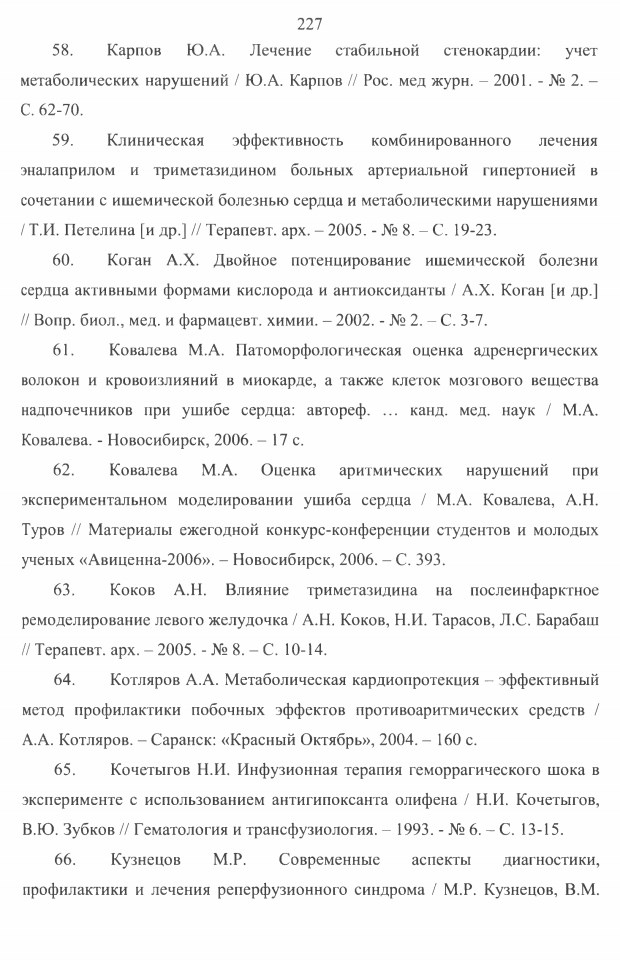 227

58. Карпов Ю.А. Лечение стабильной стенокардии: учет метаболических нарушений / Ю.А. Карпов // Рос. мед журн. – 2001. - № 2. – С. 62-70.

59. Клиническая эффективность комбинированного лечения эналаприлом и триметазидином больных артериальной гипертонией в сочетании с ишемической болезнью сердца и метаболическими нарушениями / Т.И. Петелина [и др.] // Терапевт. арх. – 2005. - № 8. – С. 19-23.

60. Коган А.Х. Двойное потенцирование ишемической болезни сердца активными формами кислорода и антиоксиданты / А.Х. Коган [и др.] // Вопр. биол., мед. и фармацевт. химии. – 2002. - № 2. – С. 3-7.

61. Ковалева М.А. Патоморфологическая оценка адренергических волокон и кровоизлияний в миокарде, а также клеток мозгового вещества надпочечников при ушибе сердца: автореф. … канд. мед. наук / М.А. Ковалева. - Новосибирск, 2006. – 17 с.

62. Ковалева М.А. Оценка аритмических нарушений при экспериментальном моделировании ушиба сердца / М.А. Ковалева, А.Н. Туров // Материалы ежегодной конкурс-конференции студентов и молодых ученых «Авиценна-2006». – Новосибирск, 2006. – С. 393.

63. Коков А.Н. Влияние триметазидина на послеинфарктное ремоделирование левого желудочка / А.Н. Коков, Н.И. Тарасов, Л.С. Барабаш // Терапевт. арх. – 2005. - № 8. – С. 10-14.

64. Котляров А.А. Метаболическая кардиопротекция – эффективный метод профилактики побочных эффектов противоаритмических средств / А.А. Котляров. – Саранск: «Красный Октябрь», 2004. – 160 с.

65. Кочетыгов Н.И. Инфузионная терапия геморрагического шока в эксперименте с использованием антигипоксанта олифена / Н.И. Кочетыгов, В.Ю. Зубков // Гематология и трансфузиология. – 1993. - № 6. – С. 13-15.

66. Кузнецов М.Р. Современные аспекты диагностики, профилактики и лечения реперфузионного синдрома / М.Р. Кузнецов, В.М.